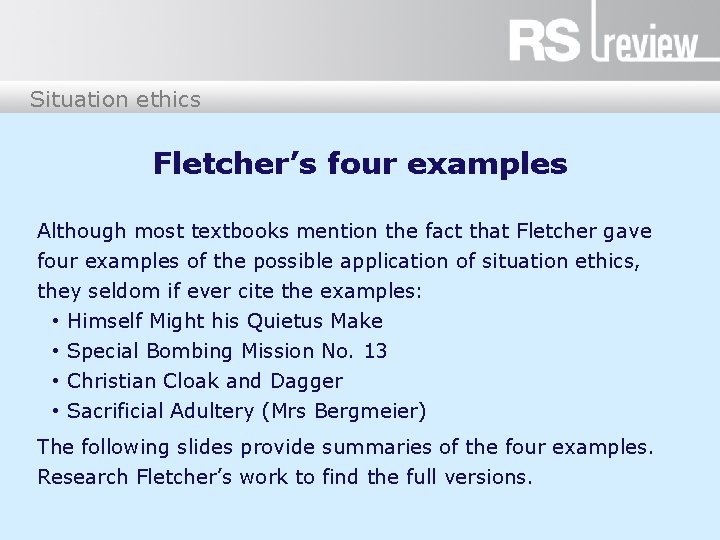 RS review

Situation ethics

Fletcher's four examples

Although most textbooks mention the fact that Fletcher gave four examples of the possible application of situation ethics, they seldom if ever cite the examples:
• Himself Might his Quietus Make
• Special Bombing Mission No. 13
• Christian Cloak and Dagger
• Sacrificial Adultery (Mrs Bergmeier)

The following slides provide summaries of the four examples. Research Fletcher's work to find the full versions.